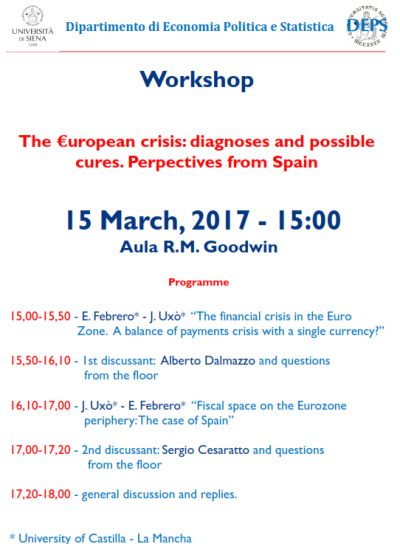 UNIVERSITÀ DI SIENA 1240

Dipartimento di Economia Politica e Statistica

DEPS

Workshop

The €uropean crisis: diagnoses and possible cures. Perpectives from Spain

15 March, 2017 - 15:00

Aula R.M. Goodwin

Programme

15,00-15,50 - E. Febrero* - J. Uxò* "The financial crisis in the Euro Zone. A balance of payments crisis with a single currency?"

15,50-16,10 - 1st discussant: Alberto Dalmazzo and questions from the floor

16,10-17,00 - J. Uxò* - E. Febrero* "Fiscal space on the Eurozone periphery: The case of Spain"

17,00-17,20 - 2nd discussant: Sergio Cesaratto and questions from the floor

17,20-18,00 - general discussion and replies.

* University of Castilla - La Mancha